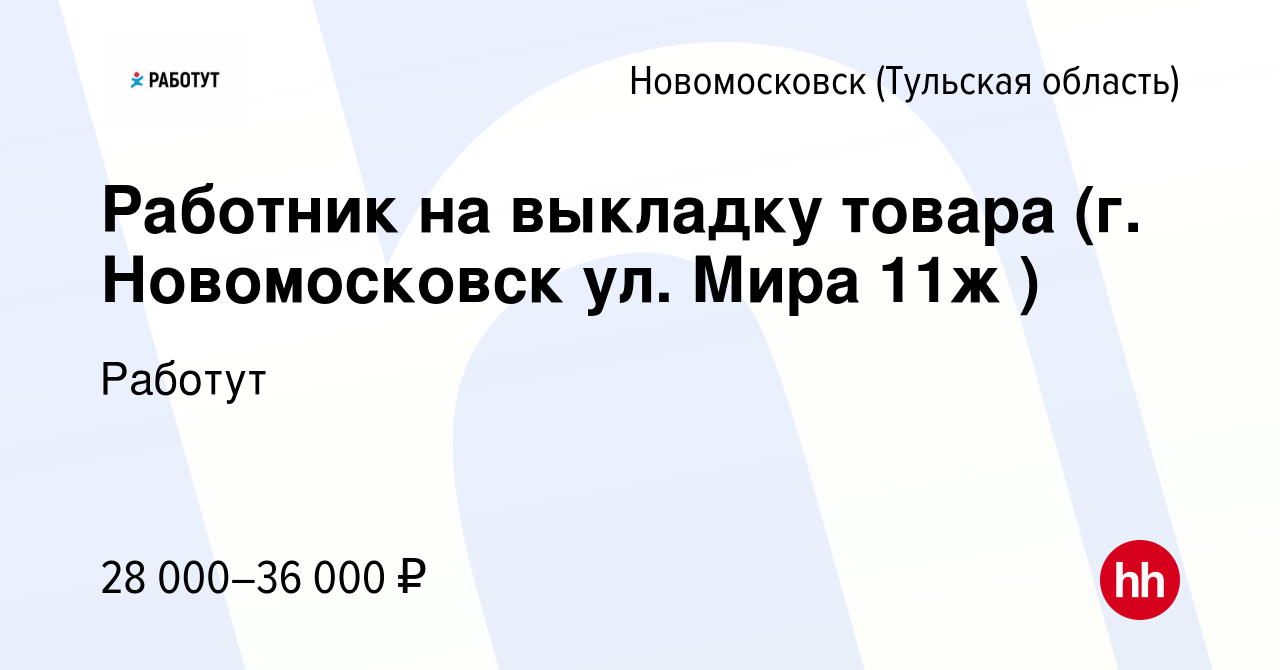 РАБОТУТ

Новомосковск (Тульская область)

Работник на выкладку товара (г. Новомосковск ул. Мира 11ж )

Работут

28 000–36 000 ₽

hh